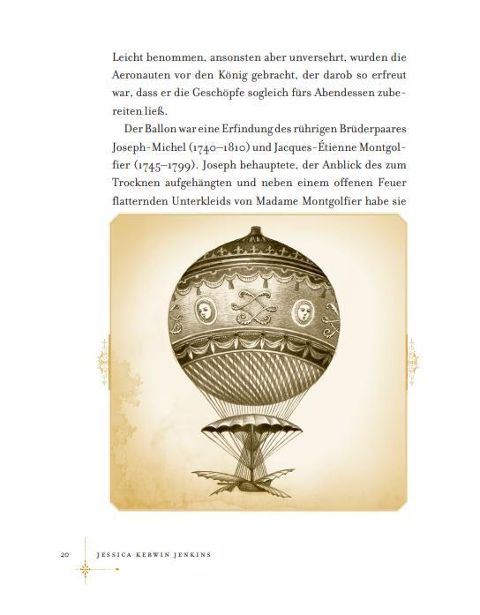 Leicht benommen, ansonsten aber unversehrt, wurden die Aeronauten vor den König gebracht, der darob so erfreut war, dass er die Geschöpfe sogleich fürs Abendessen zubereiten ließ.

Der Ballon war eine Erfindung des rührigen Brüderpaares Joseph-Michel (1740–1810) und Jacques-Étienne Montgolfier (1745–1799). Joseph behauptete, der Anblick des zum Trocknen aufgehängten und neben einem offenen Feuer flatternden Unterkleids von Madame Montgolfier habe sie

20 JESSICA KERWIN JENKINS